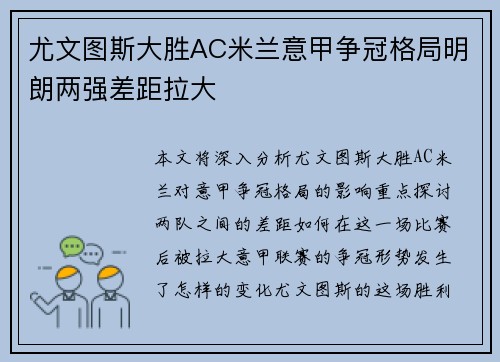 尤文图斯大胜AC米兰意甲争冠格局明朗两强差距拉大

本文将深入分析尤文图斯大胜AC米兰对意甲争冠格局的影响重点探讨两队之间的差距如何在这一场比赛后被拉大意甲联赛的争冠形势发生了怎样的变化尤文图斯的这场胜利